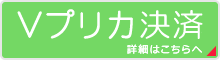 Vプリカ決済

詳細はこちらへ